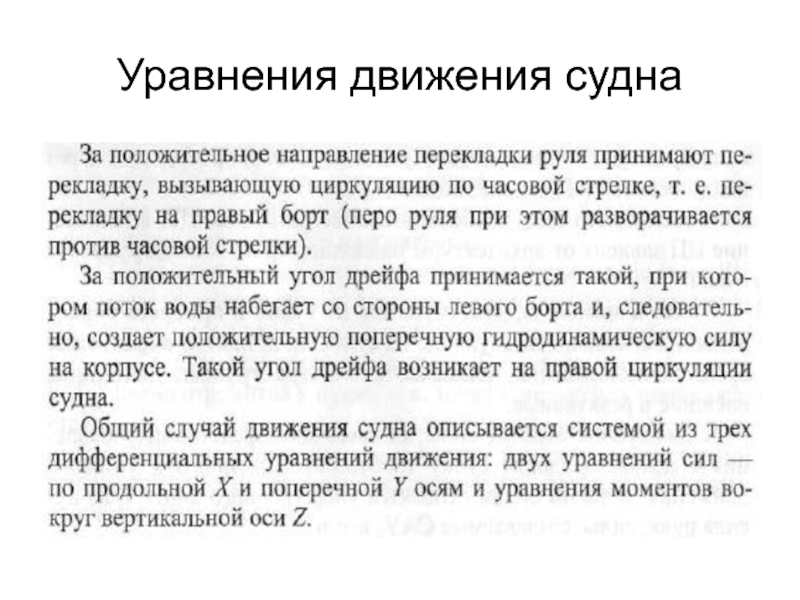 Уравнения движения судна

За положительное направление перекладки руля принимают перекладку, вызывающую циркуляцию по часовой стрелке, т. е. перекладку на правый борт (перо руля при этом разворачивается против часовой стрелки).

За положительный угол дрейфа принимается такой, при котором поток воды набегает со стороны левого борта и, следовательно, создает положительную поперечную гидродинамическую силу на корпусе. Такой угол дрейфа возникает на правой циркуляции судна.

Общий случай движения судна описывается системой из трех дифференциальных уравнений движения: двух уравнений сил — по продольной $X$ и поперечной $Y$ осям и уравнения моментов вокруг вертикальной оси $Z$.